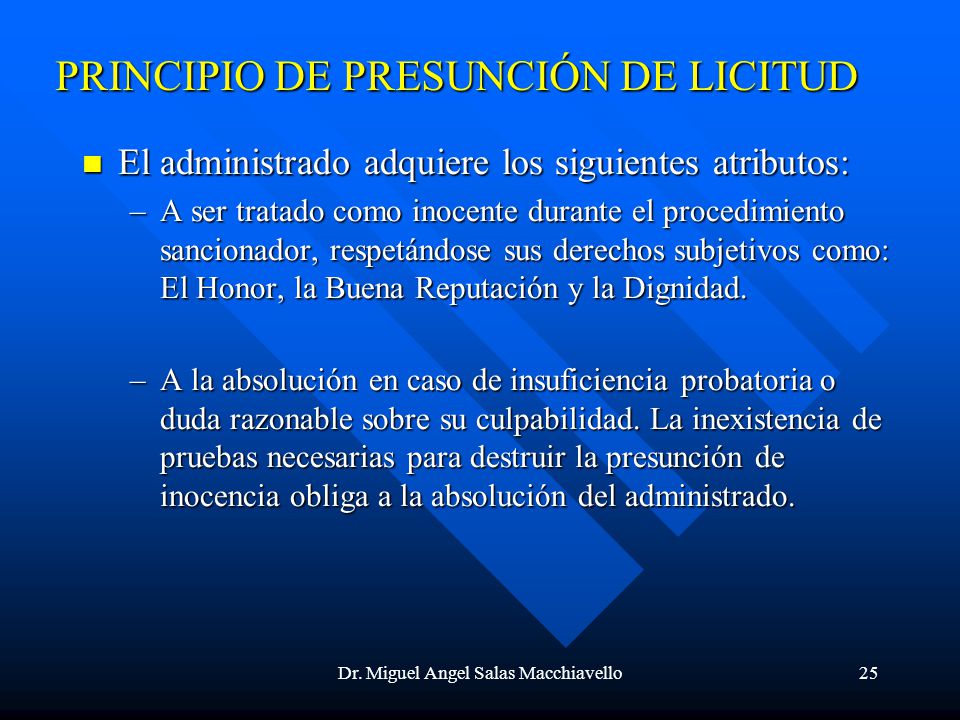 PRINCIPIO DE PRESUNCIÓN DE LICITUD

El administrado adquiere los siguientes atributos:

– A ser tratado como inocente durante el procedimiento sancionador, respetándose sus derechos subjetivos como: El Honor, la Buena Reputación y la Dignidad.

– A la absolución en caso de insuficiencia probatoria o duda razonable sobre su culpabilidad. La inexistencia de pruebas necesarias para destruir la presunción de inocencia obliga a la absolución del administrado.

Dr. Miguel Angel Salas Macchiavello

25